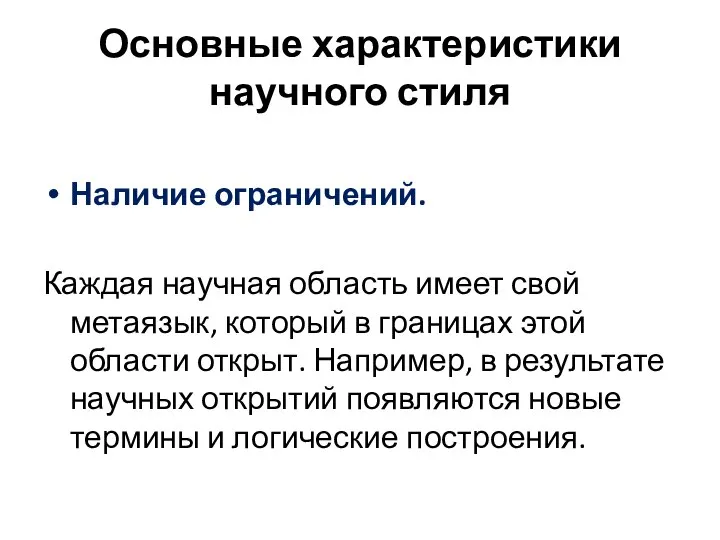 Основные характеристики научного стиля

• Наличие ограничений.

Каждая научная область имеет свой метаязык, который в границах этой области открыт. Например, в результате научных открытий появляются новые термины и логические построения.